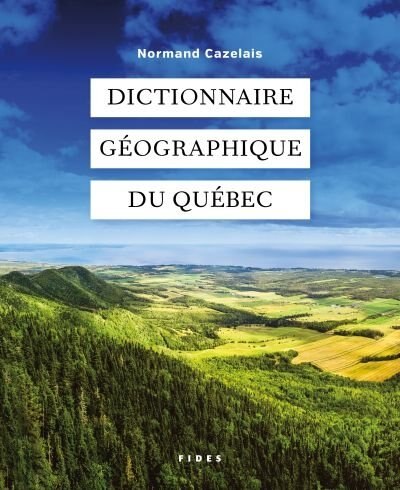 Normand Cazelais

DICTIONNAIRE GÉOGRAPHIQUE DU QUÉBEC

FIDES